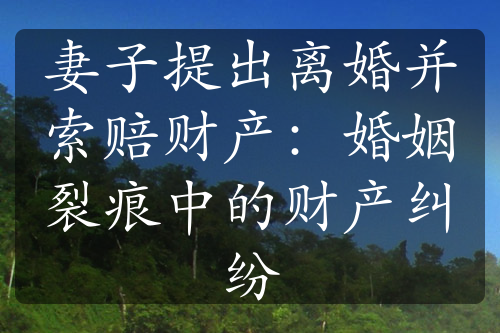 妻子提出离婚并索赔财产：婚姻裂痕中的财产纠纷